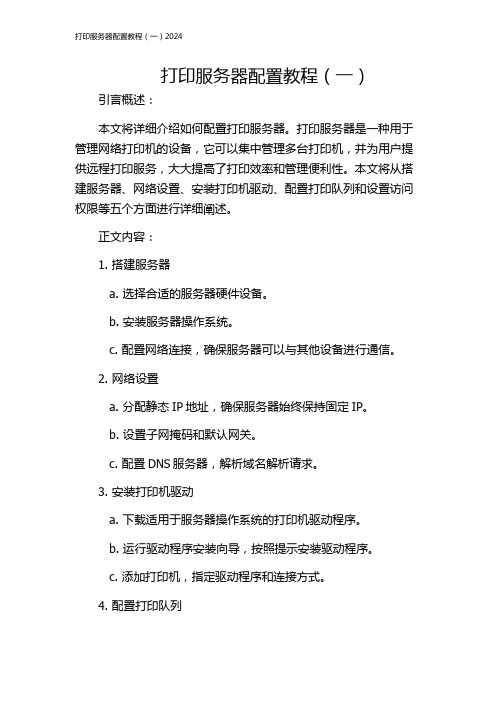 打印服务器配置教程（一）2024

打印服务器配置教程（一）

引言概述：

本文将详细介绍如何配置打印服务器。打印服务器是一种用于管理网络打印机的设备，它可以集中管理多台打印机，并为用户提供远程打印服务，大大提高了打印效率和管理便利性。本文将从搭建服务器、网络设置、安装打印机驱动、配置打印队列和设置访问权限等五个方面进行详细阐述。

正文内容：

1. 搭建服务器

a. 选择合适的服务器硬件设备。

b. 安装服务器操作系统。

c. 配置网络连接，确保服务器可以与其他设备进行通信。

2. 网络设置

a. 分配静态 IP 地址，确保服务器始终保持固定 IP。

b. 设置子网掩码和默认网关。

c. 配置 DNS 服务器，解析域名解析请求。

3. 安装打印机驱动

a. 下载适用于服务器操作系统的打印机驱动程序。

b. 运行驱动程序安装向导，按照提示安装驱动程序。

c. 添加打印机，指定驱动程序和连接方式。

4. 配置打印队列